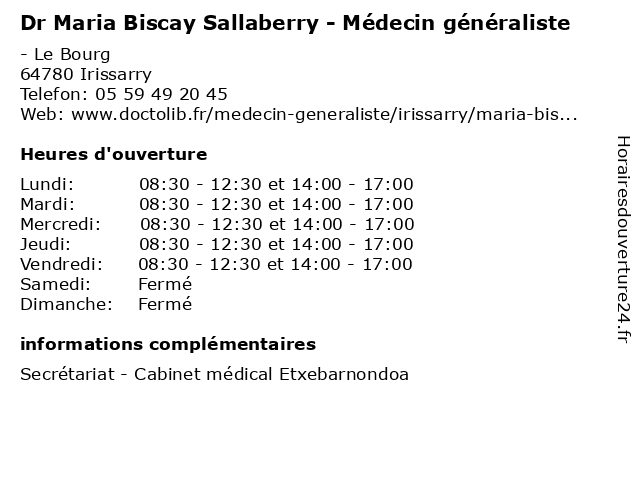 Dr Maria Biscay Sallaberry - Médecin généraliste

- Le Bourg
64780 Irissarry
Telefon: 05 59 49 20 45
Web: www.doctolib.fr/medecin-generaliste/irissarry/maria-bis...

Heures d'ouverture

Lundi: 08:30 - 12:30 et 14:00 - 17:00
Mardi: 08:30 - 12:30 et 14:00 - 17:00
Mercredi: 08:30 - 12:30 et 14:00 - 17:00
Jeudi: 08:30 - 12:30 et 14:00 - 17:00
Vendredi: 08:30 - 12:30 et 14:00 - 17:00
Samedi: Fermé
Dimanche: Fermé

informations complémentaires

Secrétariat - Cabinet médical Etxebarnondoa

Horairesdouverture24.fr